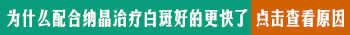 为什么配合纳晶治疗白斑好的更快了 点击查看原因